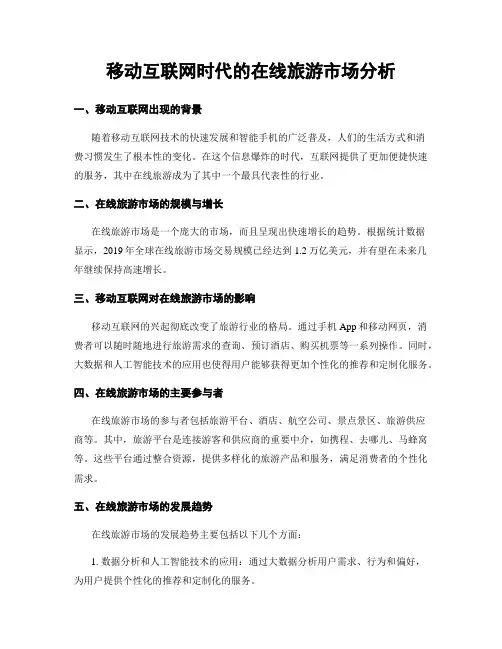 移动互联网时代的在线旅游市场分析

一、移动互联网出现的背景

随着移动互联网技术的快速发展和智能手机的广泛普及，人们的生活方式和消费习惯发生了根本性的变化。在这个信息爆炸的时代，互联网提供了更加便捷快速的服务，其中在线旅游成为了其中一个最具代表性的行业。

二、在线旅游市场的规模与增长

在线旅游市场是一个庞大的市场，而且呈现出快速增长的趋势。根据统计数据显示，2019 年全球在线旅游市场交易规模已经达到 1.2 万亿美元，并有望在未来几年继续保持高速增长。

三、移动互联网对在线旅游市场的影响

移动互联网的兴起彻底改变了旅游行业的格局。通过手机 App 和移动网页，消费者可以随时随地进行旅游需求的查询、预订酒店、购买机票等一系列操作。同时，大数据和人工智能技术的应用也使得用户能够获得更加个性化的推荐和定制化服务。

四、在线旅游市场的主要参与者

在线旅游市场的参与者包括旅游平台、酒店、航空公司、景点景区、旅游供应商等。其中，旅游平台是连接游客和供应商的重要中介，如携程、去哪儿、马蜂窝等。这些平台通过整合资源，提供多样化的旅游产品和服务，满足消费者的个性化需求。

五、在线旅游市场的发展趋势

在线旅游市场的发展趋势主要包括以下几个方面：

1. 数据分析和人工智能技术的应用：通过大数据分析用户需求、行为和偏好，为用户提供个性化的推荐和定制化的服务。